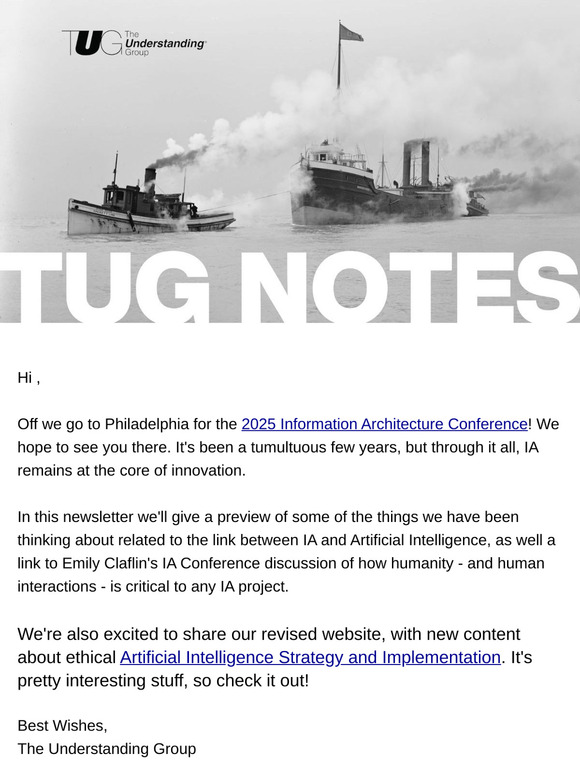 TUG The Understanding Group

TUG NOTES

Hi ,

Off we go to Philadelphia for the 2025 Information Architecture Conference! We hope to see you there. It's been a tumultuous few years, but through it all, IA remains at the core of innovation.

In this newsletter we'll give a preview of some of the things we have been thinking about related to the link between IA and Artificial Intelligence, as well a link to Emily Claflin's IA Conference discussion of how humanity - and human interactions - is critical to any IA project.

We're also excited to share our revised website, with new content about ethical Artificial Intelligence Strategy and Implementation. It's pretty interesting stuff, so check it out!

Best Wishes,
The Understanding Group